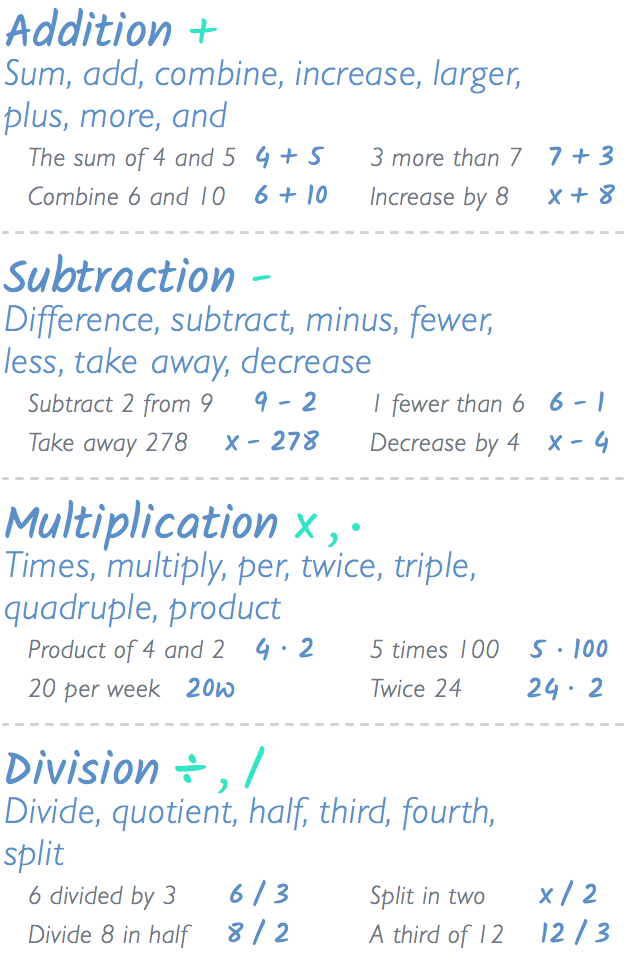 Addition +

Sum, add, combine, increase, larger, plus, more, and

The sum of 4 and 5 $4 + 5$ 3 more than 7 $7 + 3$

Combine 6 and 10 $6 + 10$ Increase by 8 $x + 8$

Subtraction -

Difference, subtract, minus, fewer, less, take away, decrease

Subtract 2 from 9 $9 - 2$ 1 fewer than 6 $6 - 1$

Take away 278 $x - 278$ Decrease by 4 $x - 4$

Multiplication x , ·

Times, multiply, per, twice, triple, quadruple, product

Product of 4 and 2 $4 \cdot 2$ 5 times 100 $5 \cdot 100$

20 per week $20w$ Twice 24 $24 \cdot 2$

Division ÷ , /

Divide, quotient, half, third, fourth, split

6 divided by 3 $6 / 3$ Split in two $x / 2$

Divide 8 in half $8 / 2$ A third of 12 $12 / 3$